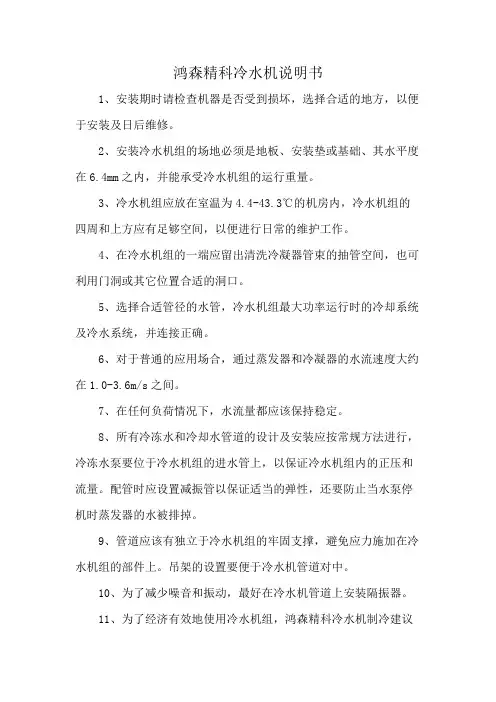 鸿森精科冷水机说明书

1、安装期时请检查机器是否受到损坏，选择合适的地方，以便于安装及日后维修。

2、安装冷水机组的场地必须是地板、安装垫或基础、其水平度在6.4mm之内，并能承受冷水机组的运行重量。

3、冷水机组应放在室温为4.4-43.3℃的机房内，冷水机组的四周和上方应有足够空间，以便进行日常的维护工作。

4、在冷水机组的一端应留出清洗冷凝器管束的抽管空间，也可利用门洞或其它位置合适的洞口。

5、选择合适管径的水管，冷水机组最大功率运行时的冷却系统及冷水系统，并连接正确。

6、对于普通的应用场合，通过蒸发器和冷凝器的水流速度大约在1.0-3.6m/s之间。

7、在任何负荷情况下，水流量都应该保持稳定。

8、所有冷冻水和冷却水管道的设计及安装应按常规方法进行，冷冻水泵要位于冷水机组的进水管上，以保证冷水机组内的正压和流量。配管时应设置减振管以保证适当的弹性，还要防止当水泵停机时蒸发器的水被排掉。

9、管道应该有独立于冷水机组的牢固支撑，避免应力施加在冷水机组的部件上。吊架的设置要便于冷水机管道对中。

10、为了减少噪音和振动，最好在冷水机管道上安装隔振器。

11、为了经济有效地使用冷水机组，鸿森精科冷水机制冷建议